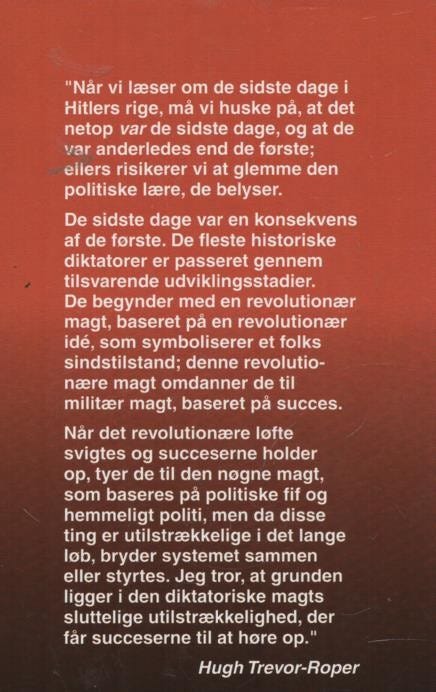 "Når vi læser om de sidste dage i Hitlers rige, må vi huske på, at det netop var de sidste dage, og at de var anderledes end de første; ellers risikerer vi at glemme den politiske lære, de belyser.

De sidste dage var en konsekvens af de første. De fleste historiske diktatorer er passeret gennem tilsvarende udviklingsstadier. De begynder med en revolutionær magt, baseret på en revolutionær idé, som symboliserer et folks sindstilstand; denne revolutionære magt omdanner de til militær magt, baseret på succes.

Når det revolutionære løfte svigtes og succeserne holder op, tyer de til den nøgne magt, som baseres på politiske fif og hemmeligt politi, men da disse ting er utilstrækkelige i det lange løb, bryder systemet sammen eller styrtes. Jeg tror, at grunden ligger i den diktatoriske magts sluttelige utilstrækkelighed, der får succeserne til at høre op."

Hugh Trevor-Roper